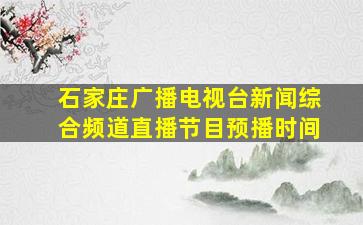 石家庄广播电视台新闻综合频道直播节目预播时间